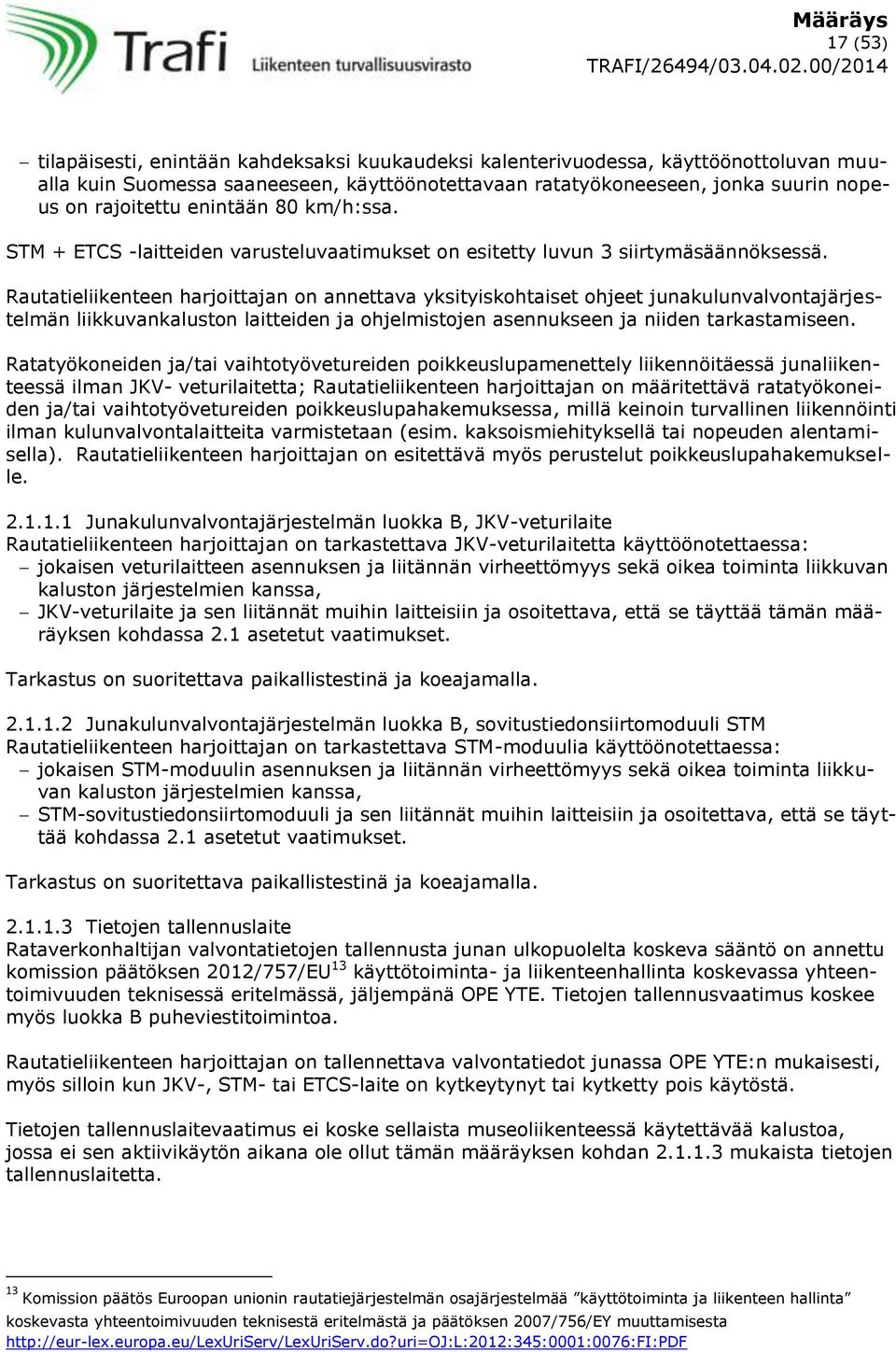 Trafi Liikenteen turvallisuusvirasto

Määräys
17 (53)
TRAFI/26494/03.04.02.00/2014

– tilapäisesti, enintään kahdeksaksi kuukaudeksi kalenterivuodessa, käyttöönottoluvan muualla kuin Suomessa saaneeseen, käyttöönotettavaan ratatyökoneeseen, jonka suurin nopeus on rajoitettu enintään 80 km/h:ssa.

STM + ETCS -laitteiden varusteluvaatimukset on esitetty luvun 3 siirtymäsäännöksessä.

Rautatieliikenteen harjoittajan on annettava yksityiskohtaiset ohjeet junakulunvalvontajärjestelmän liikkuvankaluston laitteiden ja ohjelmistojen asennukseen ja niiden tarkastamiseen.

Ratatyökoneiden ja/tai vaihtotyövetureiden poikkeuslupamenettely liikennöitäessä junaliikenteessä ilman JKV- veturilaitetta; Rautatieliikenteen harjoittajan on määritettävä ratatyökoneiden ja/tai vaihtotyövetureiden poikkeuslupahakemuksessa, millä keinoin turvallinen liikennöinti ilman kulunvalvontalaitteita varmistetaan (esim. kaksoismiehityksellä tai nopeuden alentamisella). Rautatieliikenteen harjoittajan on esitettävä myös perustelut poikkeuslupahakemukselle.

2.1.1.1 Junakulunvalvontajärjestelmän luokka B, JKV-veturilaite
Rautatieliikenteen harjoittajan on tarkastettava JKV-veturilaitetta käyttöönotettaessa:
– jokaisen veturilaitteen asennuksen ja liitännän virheettömyys sekä oikea toiminta liikkuvan kaluston järjestelmien kanssa,
– JKV-veturilaite ja sen liitännät muihin laitteisiin ja osoitettava, että se täyttää tämän määräyksen kohdassa 2.1 asetetut vaatimukset.

Tarkastus on suoritettava paikallistestinä ja koeajamalla.

2.1.1.2 Junakulunvalvontajärjestelmän luokka B, sovitustiedonsiirtomoduuli STM
Rautatieliikenteen harjoittajan on tarkastettava STM-moduulia käyttöönotettaessa:
– jokaisen STM-moduulin asennuksen ja liitännän virheettömyys sekä oikea toiminta liikkuvan kaluston järjestelmien kanssa,
– STM-sovitustiedonsiirtomoduuli ja sen liitännät muihin laitteisiin ja osoitettava, että se täyttää kohdassa 2.1 asetetut vaatimukset.

Tarkastus on suoritettava paikallistestinä ja koeajamalla.

2.1.1.3 Tietojen tallennuslaite
Rataverkonhaltijan valvontatietojen tallennusta junan ulkopuolelta koskeva sääntö on annettu komission päätöksen 2012/757/EU$^{13}$ käyttötoiminta- ja liikenteenhallinta koskevassa yhteentoimivuuden teknisessä eritelmässä, jäljempänä OPE YTE. Tietojen tallennusvaatimus koskee myös luokka B puheviestitoimintoa.

Rautatieliikenteen harjoittajan on tallennettava valvontatiedot junassa OPE YTE:n mukaisesti, myös silloin kun JKV-, STM- tai ETCS-laite on kytkeytynyt tai kytketty pois käytöstä.

Tietojen tallennuslaitevaatimus ei koske sellaista museoliikenteessä käytettävää kalustoa, jossa ei sen aktiivikäytön aikana ole ollut tämän määräyksen kohdan 2.1.1.3 mukaista tietojen tallennuslaitetta.

$^{13}$ Komission päätös Euroopan unionin rautatiejärjestelmän osajärjestelmää ”käyttötoiminta ja liikenteen hallinta” koskevasta yhteentoimivuuden teknisestä eritelmästä ja päätöksen 2007/756/EY muuttamisesta
http://eur-lex.europa.eu/LexUriServ/LexUriServ.do?uri=OJ:L:2012:345:0001:0076:FI:PDF